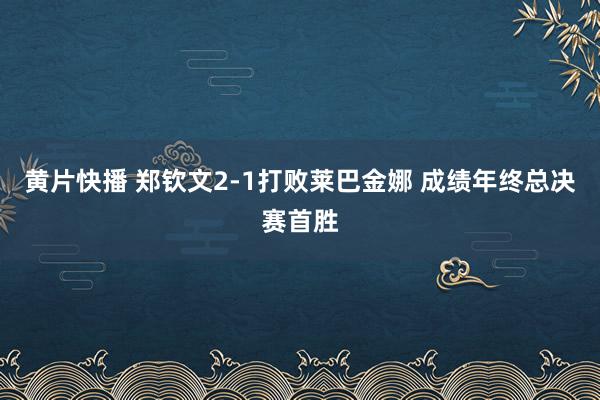 黄片快播 郑钦文2-1打败莱巴金娜 成绩年终总决赛首胜